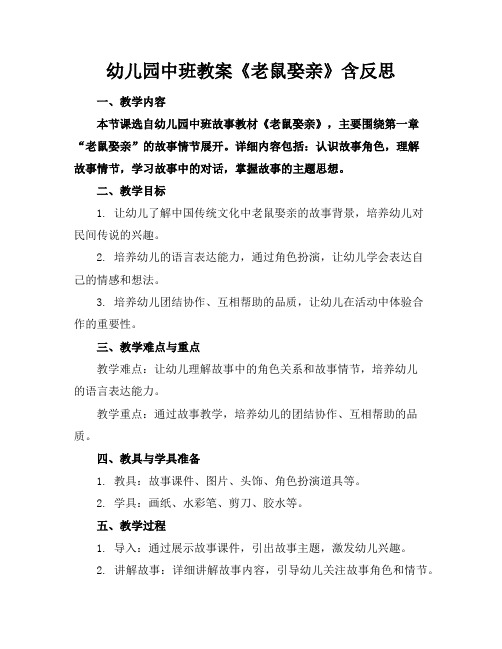 幼儿园中班教案《老鼠娶亲》含反思

一、教学内容

本节课选自幼儿园中班故事教材《老鼠娶亲》，主要围绕第一章“老鼠娶亲”的故事情节展开。详细内容包括：认识故事角色，理解故事情节，学习故事中的对话，掌握故事的主题思想。

二、教学目标

1. 让幼儿了解中国传统文化中老鼠娶亲的故事背景，培养幼儿对民间传说的兴趣。

2. 培养幼儿的语言表达能力，通过角色扮演，让幼儿学会表达自己的情感和想法。

3. 培养幼儿团结协作、互相帮助的品质，让幼儿在活动中体验合作的重要性。

三、教学难点与重点

教学难点：让幼儿理解故事中的角色关系和故事情节，培养幼儿的语言表达能力。

教学重点：通过故事教学，培养幼儿的团结协作、互相帮助的品质。

四、教具与学具准备

1. 教具：故事课件、图片、头饰、角色扮演道具等。

2. 学具：画纸、水彩笔、剪刀、胶水等。

五、教学过程

1. 导入：通过展示故事课件，引出故事主题，激发幼儿兴趣。

2. 讲解故事：详细讲解故事内容，引导幼儿关注故事角色和情节。